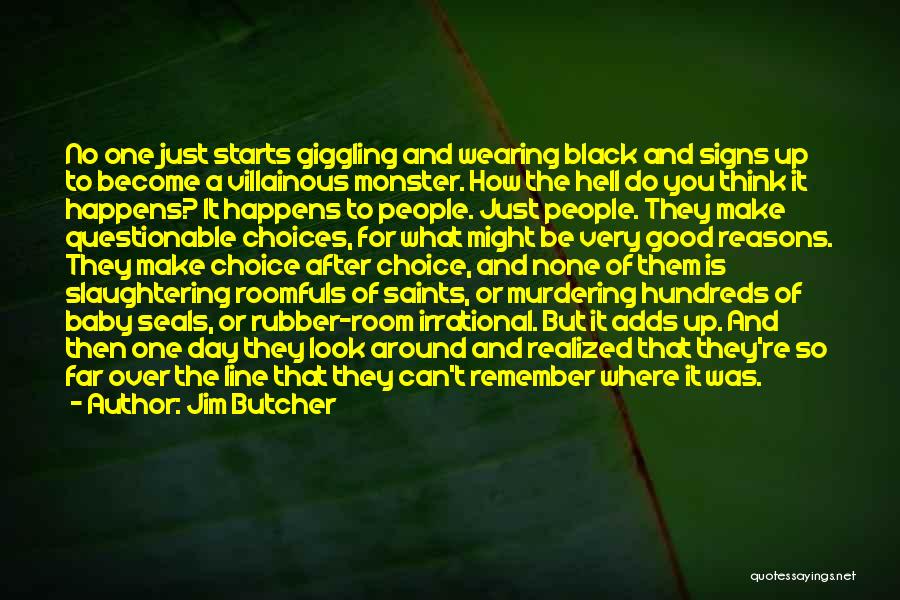 No one just starts giggling and wearing black and signs up to become a villainous monster. How the hell do you think it happens? It happens to people. Just people. They make questionable choices, for what might be very good reasons. They make choice after choice, and none of them is slaughtering roomfuls of saints, or murdering hundreds of baby seals, or rubber-room irrational. But it adds up. And then one day they look around and realized that they're so far over the line that they can't remember where it was.
- Author: Jim Butcher

quotessayings.net